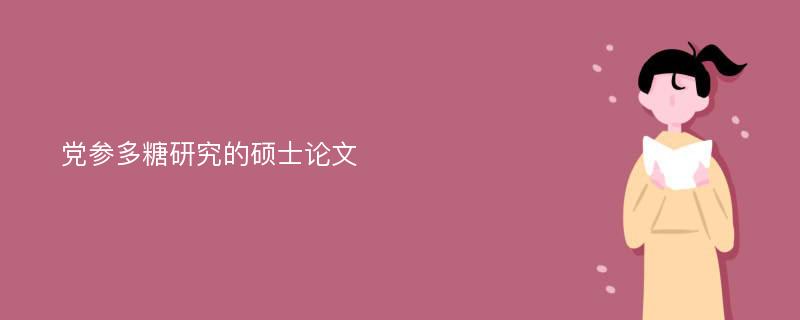 党参多糖研究的硕士论文